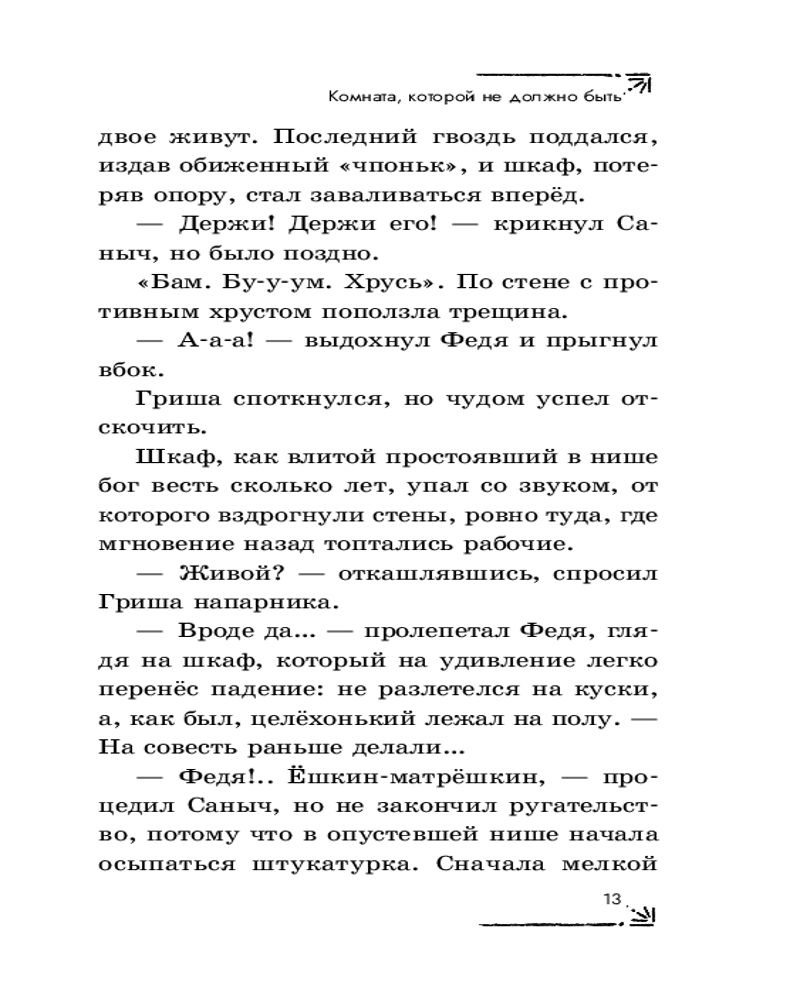 Комната, которой не должно быть

двое живут. Последний гвоздь поддался, издав обиженный «чпоньк», и шкаф, потеряв опору, стал заваливаться вперёд.

— Держи! Держи его! — крикнул Саныч, но было поздно.

«Бам. Бу-у-ум. Хрусь». По стене с противным хрустом поползла трещина.

— А-а-а! — выдохнул Федя и прыгнул вбок.

Гриша споткнулся, но чудом успел отскочить.

Шкаф, как влитой простоявший в нише бог весть сколько лет, упал со звуком, от которого вздрогнули стены, ровно туда, где мгновение назад топтались рабочие.

— Живой? — откашлявшись, спросил Гриша напарника.

— Вроде да... — пролепетал Федя, глядя на шкаф, который на удивление легко перенёс падение: не разлетелся на куски, а, как был, целёхонький лежал на полу. — На совесть раньше делали...

— Федя!.. Ёшкин-матрёшкин, — процедил Саныч, но не закончил ругательство, потому что в опустевшей нише начала осыпаться штукатурка. Сначала мелкой

13